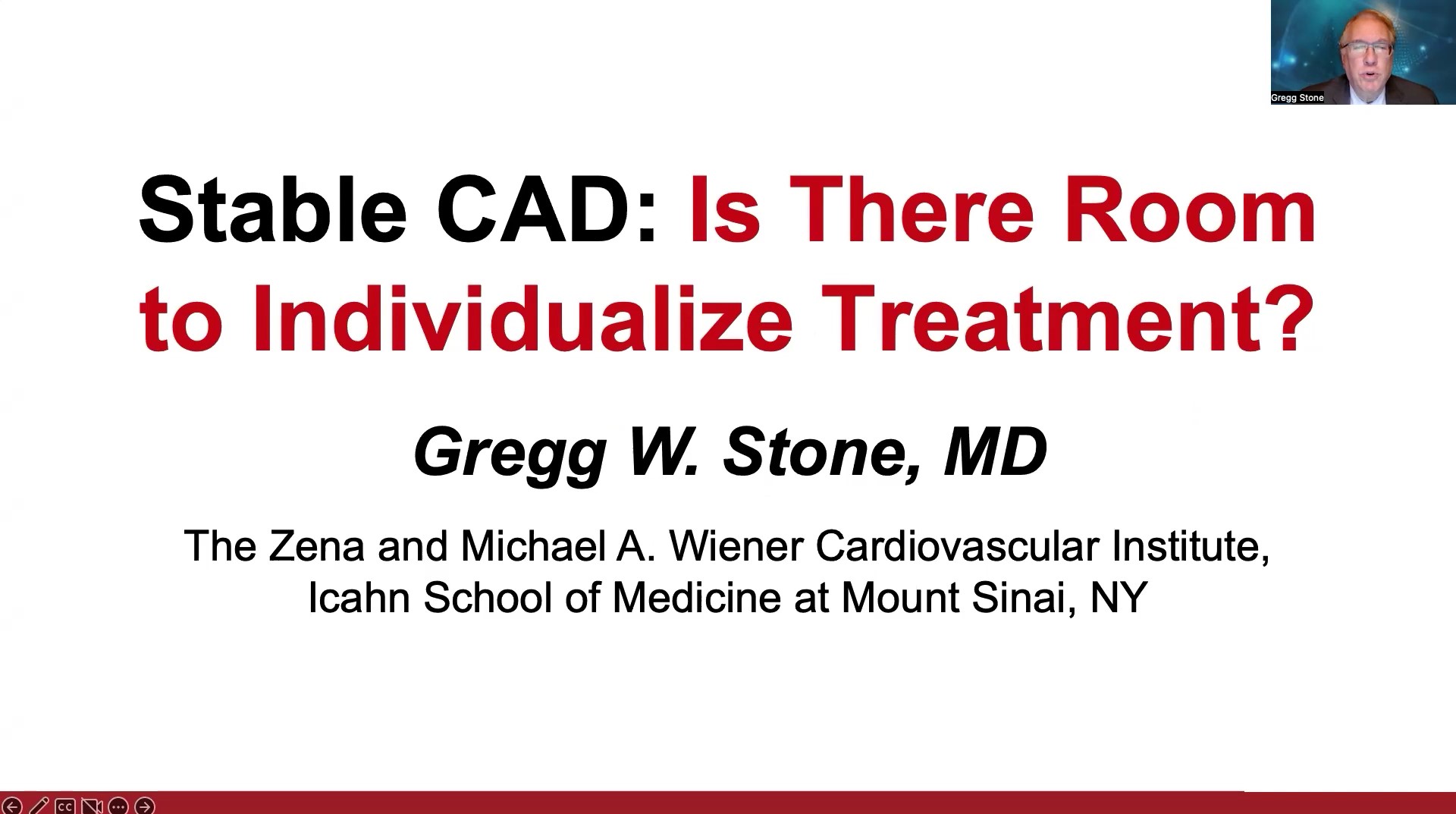 Gregg Stone

Stable CAD: Is There Room to Individualize Treatment?

Gregg W. Stone, MD

The Zena and Michael A. Wiener Cardiovascular Institute, Icahn School of Medicine at Mount Sinai, NY

CC